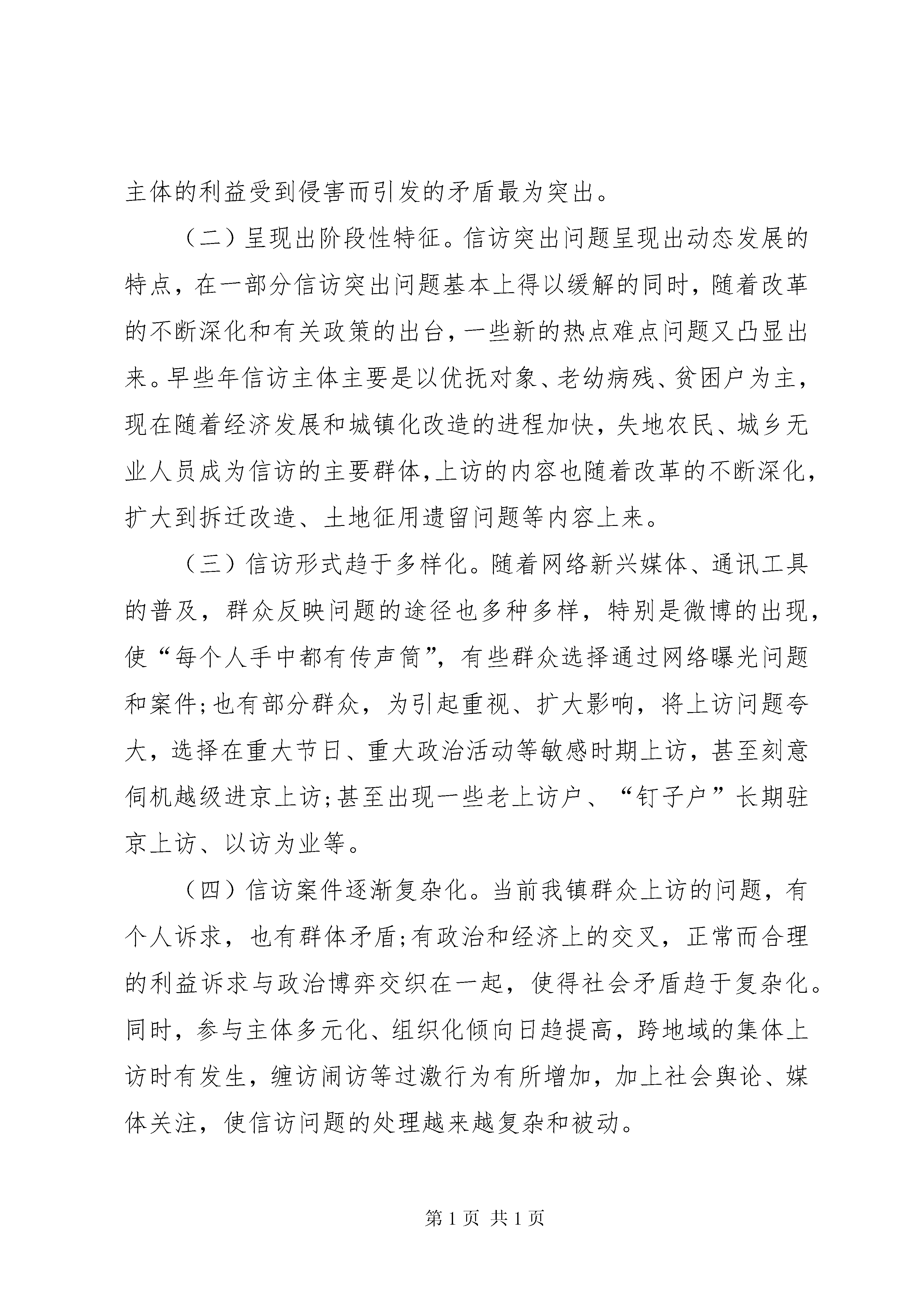 主体的利益受到侵害而引发的矛盾最为突出。

（二）呈现出阶段性特征。信访突出问题呈现出动态发展的特点，在一部分信访突出问题基本上得以缓解的同时，随着改革的不断深化和有关政策的出台，一些新的热点难点问题又凸显出来。早些年信访主体主要是以优抚对象、老幼病残、贫困户为主，现在随着经济发展和城镇化改造的进程加快，失地农民、城乡无业人员成为信访的主要群体，上访的内容也随着改革的不断深化，扩大到拆迁改造、土地征用遗留问题等内容上来。

（三）信访形式趋于多样化。随着网络新兴媒体、通讯工具的普及，群众反映问题的途径也多种多样，特别是微博的出现，使“每个人手中都有传声筒”，有些群众选择通过网络曝光问题和案件;也有部分群众，为引起重视、扩大影响，将上访问题夸大，选择在重大节日、重大政治活动等敏感时期上访，甚至刻意伺机越级进京上访;甚至出现一些老上访户、“钉子户”长期驻京上访、以访为业等。

（四）信访案件逐渐复杂化。当前我镇群众上访的问题，有个人诉求，也有群体矛盾;有政治和经济上的交叉，正常而合理的利益诉求与政治博弈交织在一起，使得社会矛盾趋于复杂化。同时，参与主体多元化、组织化倾向日趋提高，跨地域的集体上访时有发生，缠访闹访等过激行为有所增加，加上社会舆论、媒体关注，使信访问题的处理越来越复杂和被动。

第 1 页 共 1 页